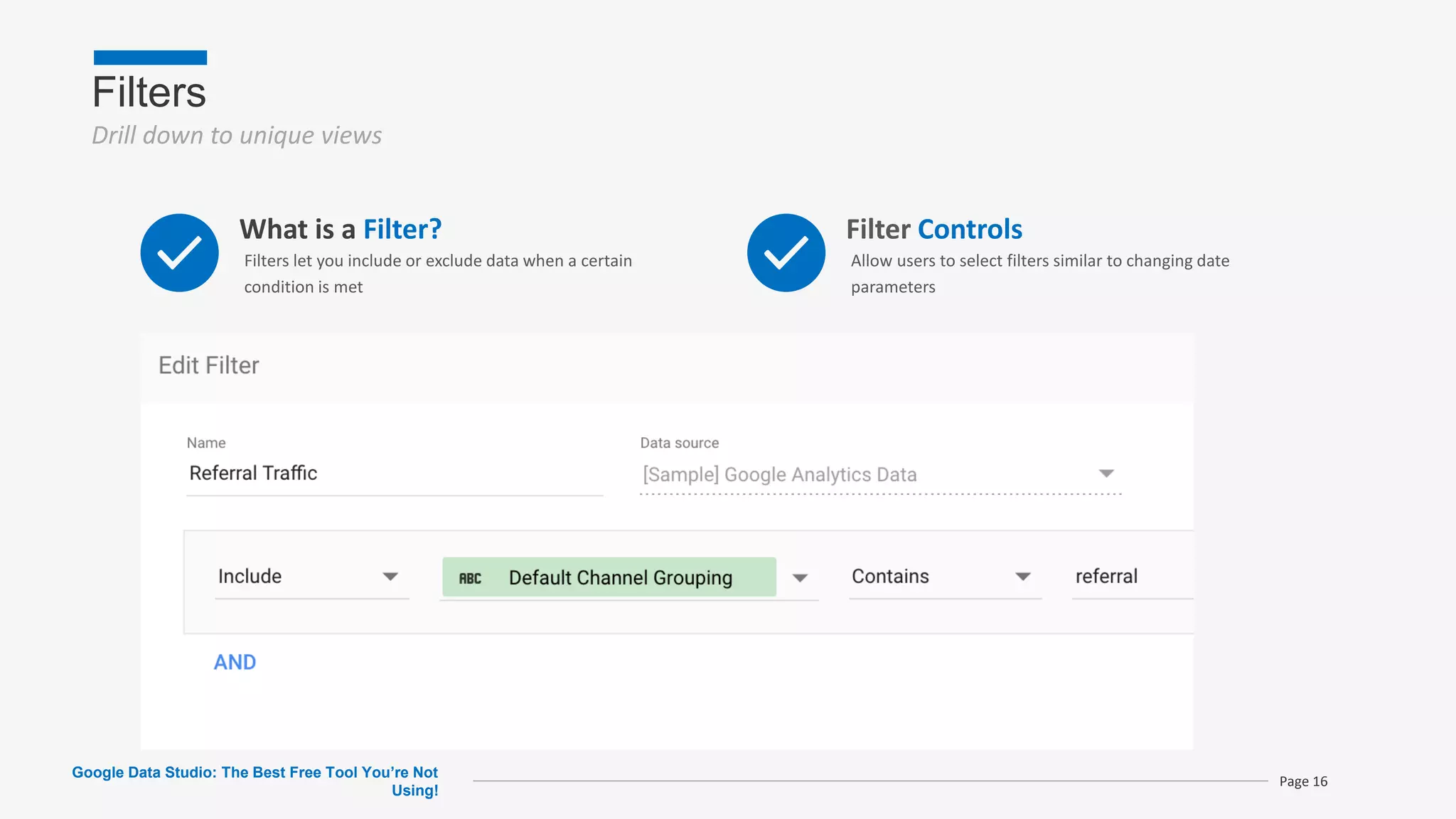 Filters
Drill down to unique views

What is a Filter?
Filters let you include or exclude data when a certain condition is met

Filter Controls
Allow users to select filters similar to changing date parameters

Edit Filter

Name
Referral Traffic

Data source
[Sample] Google Analytics Data

Include
ABC Default Channel Grouping
Contains
referral

AND

Google Data Studio: The Best Free Tool You're Not Using!

Page 16